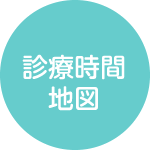 診療時間
地図